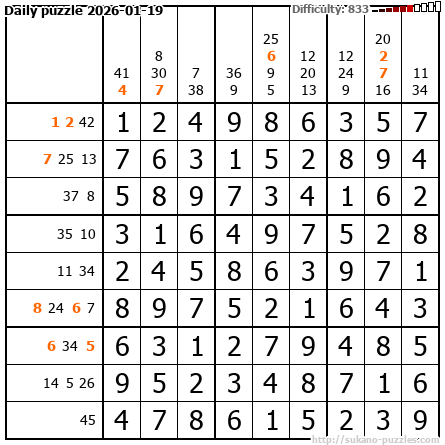 Daily puzzle 2026-01-19

Difficulty: 833

|  | 41 4 | 8 30 7 | 7 38 | 36 9 | 25 6 9 5 | 12 20 13 | 12 24 9 | 20 2 7 16 | 11 34 |
|---|---|---|---|---|---|---|---|---|---|
| 1 2 42 | 1 | 2 | 4 | 9 | 8 | 6 | 3 | 5 | 7 |
| 7 25 13 | 7 | 6 | 3 | 1 | 5 | 2 | 8 | 9 | 4 |
| 37 8 | 5 | 8 | 9 | 7 | 3 | 4 | 1 | 6 | 2 |
| 35 10 | 3 | 1 | 6 | 4 | 9 | 7 | 5 | 2 | 8 |
| 11 34 | 2 | 4 | 5 | 8 | 6 | 3 | 9 | 7 | 1 |
| 8 24 6 7 | 8 | 9 | 7 | 5 | 2 | 1 | 6 | 4 | 3 |
| 6 34 5 | 6 | 3 | 1 | 2 | 7 | 9 | 4 | 8 | 5 |
| 14 5 26 | 9 | 5 | 2 | 3 | 4 | 8 | 7 | 1 | 6 |
| 45 | 4 | 7 | 8 | 6 | 1 | 5 | 2 | 3 | 9 |

http://sukano-puzzles.com